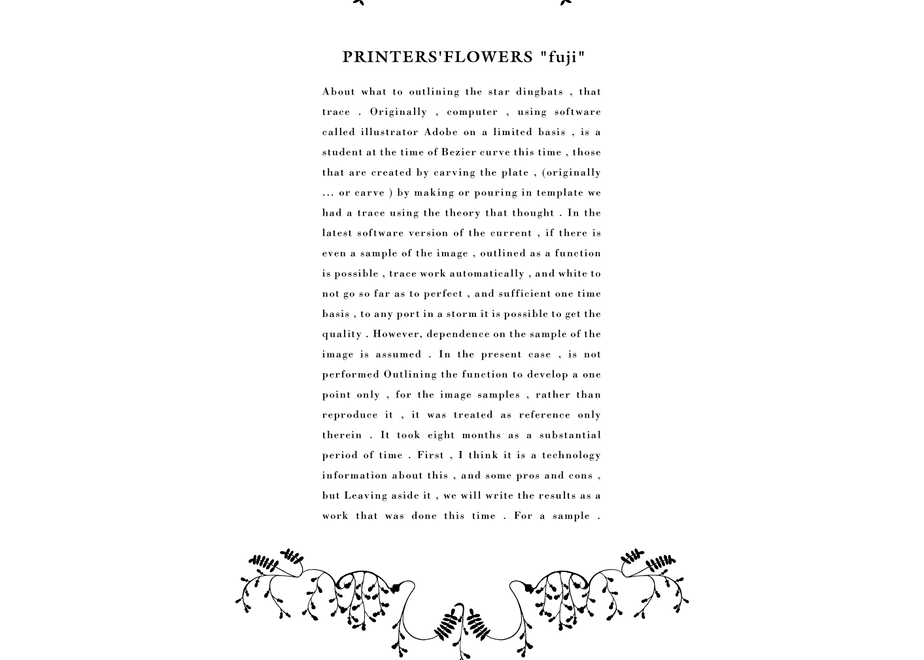 PRINTERS'FLOWERS "fuji"

About what to outlining the star dingbats , that trace . Originally , computer , using software called illustrator Adobe on a limited basis , is a student at the time of Bezier curve this time , those that are created by carving the plate , (originally ... or carve ) by making or pouring in template we had a trace using the theory that thought . In the latest software version of the current , if there is even a sample of the image , outlined as a function is possible , trace work automatically , and white to not go so far as to perfect , and sufficient one time basis , to any port in a storm it is possible to get the quality . However, dependence on the sample of the image is assumed . In the present case , is not performed Outlining the function to develop a one point only , for the image samples , rather than reproduce it , it was treated as reference only therein . It took eight months as a substantial period of time . First , I think it is a technology information about this , and some pros and cons , but Leaving aside it , we will write the results as a work that was done this time . For a sample .